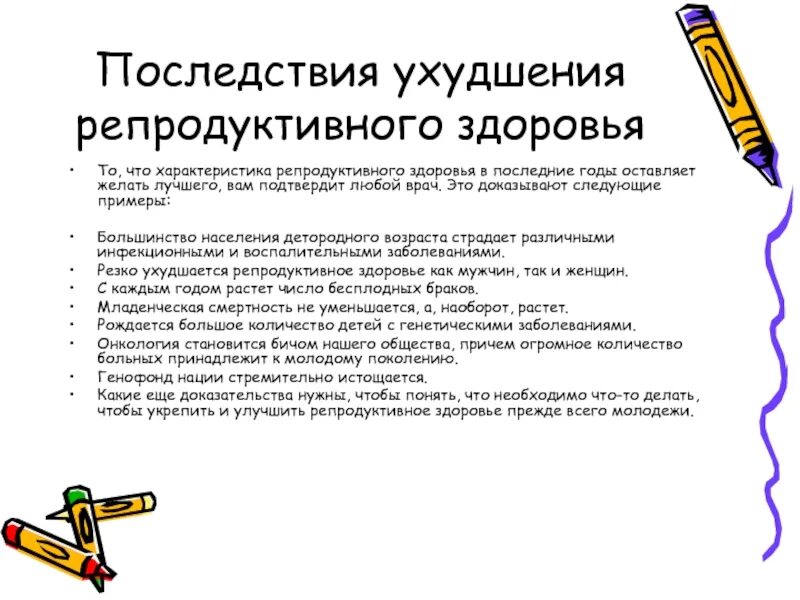 Последствия ухудшения репродуктивного здоровья

• То, что характеристика репродуктивного здоровья в последние годы оставляет желать лучшего, вам подтвердит любой врач. Это доказывают следующие примеры:

• Большинство населения детородного возраста страдает различными инфекционными и воспалительными заболеваниями.
• Резко ухудшается репродуктивное здоровье как мужчин, так и женщин.
• С каждым годом растет число бесплодных браков.
• Младенческая смертность не уменьшается, а, наоборот, растет.
• Рождается большое количество детей с генетическими заболеваниями.
• Онкология становится бичом нашего общества, причем огромное количество больных принадлежит к молодому поколению.
• Генофонд нации стремительно истощается.
• Какие еще доказательства нужны, чтобы понять, что необходимо что-то делать, чтобы укрепить и улучшить репродуктивное здоровье прежде всего молодежи.